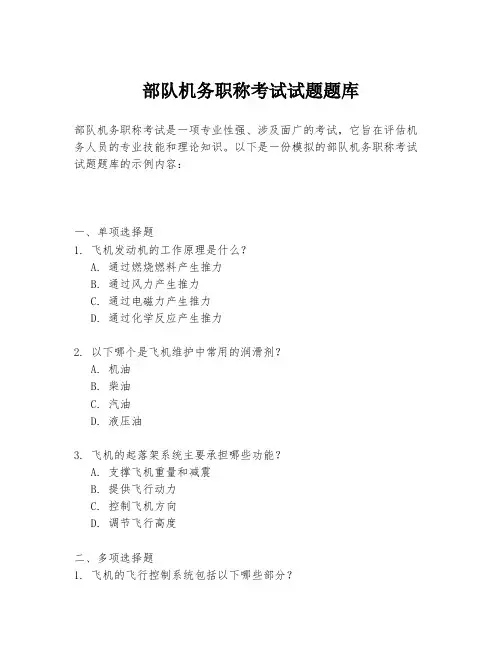 部队机务职称考试试题题库

部队机务职称考试是一项专业性强、涉及面广的考试，它旨在评估机务人员的专业技能和理论知识。以下是一份模拟的部队机务职称考试试题题库的示例内容：

一、单项选择题

1. 飞机发动机的工作原理是什么？
A. 通过燃烧燃料产生推力
B. 通过风力产生推力
C. 通过电磁力产生推力
D. 通过化学反应产生推力

2. 以下哪个是飞机维护中常用的润滑剂？
A. 机油
B. 柴油
C. 汽油
D. 液压油

3. 飞机的起落架系统主要承担哪些功能？
A. 支撑飞机重量和减震
B. 提供飞行动力
C. 控制飞机方向
D. 调节飞行高度

二、多项选择题

1. 飞机的飞行控制系统包括以下哪些部分？